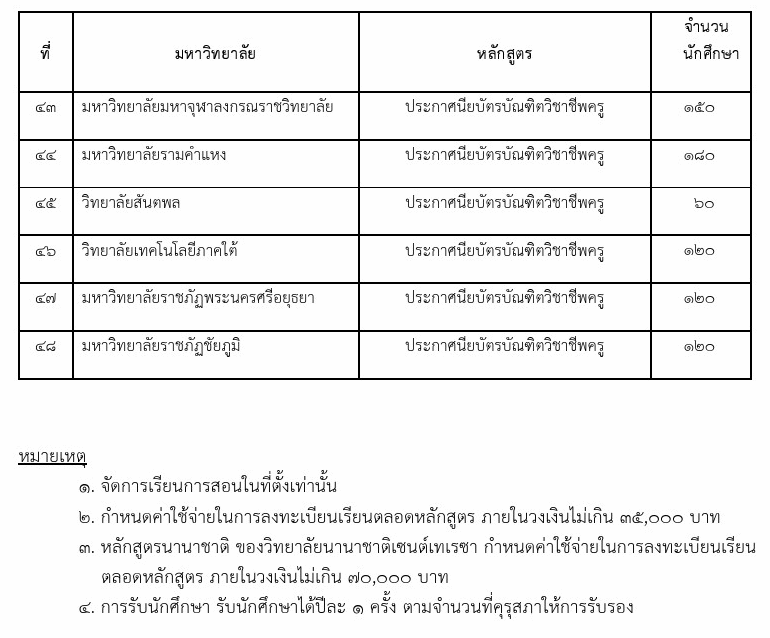 | ที่ | มหาวิทยาลัย | หลักสูตร | จำนวนนักศึกษา |
|---|---|---|---|
| ๔๓ | มหาวิทยาลัยมหาจุฬาลงกรณราชวิทยาลัย | ประกาศนียบัตรบัณฑิตวิชาชีพครู | ๑๕๐ |
| ๔๔ | มหาวิทยาลัยรามคำแหง | ประกาศนียบัตรบัณฑิตวิชาชีพครู | ๑๘๐ |
| ๔๕ | วิทยาลัยสันตพล | ประกาศนียบัตรบัณฑิตวิชาชีพครู | ๖๐ |
| ๔๖ | วิทยาลัยเทคโนโลยีภาคใต้ | ประกาศนียบัตรบัณฑิตวิชาชีพครู | ๑๒๐ |
| ๔๗ | มหาวิทยาลัยราชภัฏพระนครศรีอยุธยา | ประกาศนียบัตรบัณฑิตวิชาชีพครู | ๑๒๐ |
| ๔๘ | มหาวิทยาลัยราชภัฏชัยภูมิ | ประกาศนียบัตรบัณฑิตวิชาชีพครู | ๑๒๐ |

หมายเหตุ
๑. จัดการเรียนการสอนในที่ตั้งเท่านั้น
๒. กำหนดค่าใช้จ่ายในการลงทะเบียนเรียนตลอดหลักสูตร ภายในวงเงินไม่เกิน ๓๕,๐๐๐ บาท
๓. หลักสูตรนานาชาติ ของวิทยาลัยนานาชาติเซนต์เทเรซา กำหนดค่าใช้จ่ายในการลงทะเบียนเรียนตลอดหลักสูตร ภายในวงเงินไม่เกิน ๗๐,๐๐๐ บาท
๔. การรับนักศึกษา รับนักศึกษาได้ปีละ ๑ ครั้ง ตามจำนวนที่คุรุสภาให้การรับรอง